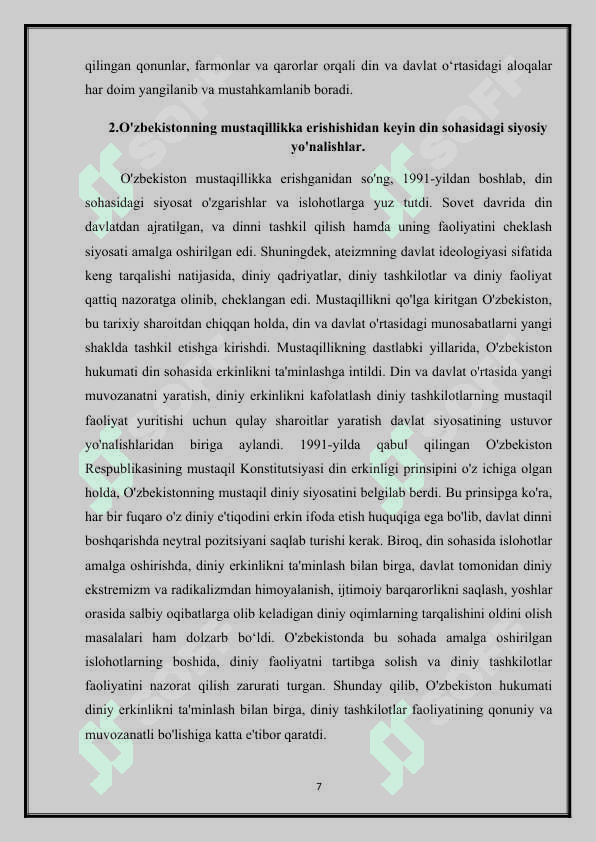 qilingan qonunlar, farmonlar va qarorlar orqali din va davlat o‘rtasidagi aloqalar har doim yangilanib va mustahkamlanib boradi.

2.O'zbekistonning mustaqillikka erishishidan keyin din sohasidagi siyosiy yo'nalishlar.

O'zbekiston mustaqillikka erishganidan so'ng, 1991-yildan boshlab, din sohasidagi siyosat o'zgarishlar va islohotlarga yuz tutdi. Sovet davrida din davlatdan ajratilgan, va dinni tashkil qilish hamda uning faoliyatini cheklash siyosati amalga oshirilgan edi. Shuningdek, ateizmning davlat ideologiyasi sifatida keng tarqalishi natijasida, diniy qadriyatlar, diniy tashkilotlar va diniy faoliyat qattiq nazoratga olinib, cheklangan edi. Mustaqillikni qo'lga kiritgan O'zbekiston, bu tarixiy sharoitdan chiqqan holda, din va davlat o'rtasidagi munosabatlarni yangi shaklda tashkil etishga kirishdi. Mustaqillikning dastlabki yillarida, O'zbekiston hukumati din sohasida erkinlikni ta'minlashga intildi. Din va davlat o'rtasida yangi muvozanatni yaratish, diniy erkinlikni kafolatlash diniy tashkilotlarning mustaqil faoliyat yuritishi uchun qulay sharoitlar yaratish davlat siyosatining ustuvor yo'nalishlaridan biriga aylandi. 1991-yilda qabul qilingan O'zbekiston Respublikasining mustaqil Konstitutsiyasi din erkinligi prinsipini o'z ichiga olgan holda, O'zbekistonning mustaqil diniy siyosatini belgilab berdi. Bu prinsipga ko'ra, har bir fuqaro o'z diniy e'tiqodini erkin ifoda etish huquqiga ega bo'lib, davlat dinni boshqarishda neytral pozitsiyani saqlab turishi kerak. Biroq, din sohasida islohotlar amalga oshirishda, diniy erkinlikni ta'minlash bilan birga, davlat tomonidan diniy ekstremizm va radikalizmdan himoyalanish, ijtimoiy barqarorlikni saqlash, yoshlar orasida salbiy oqibatlarga olib keladigan diniy oqimlarning tarqalishini oldini olish masalalari ham dolzarb bo‘ldi. O'zbekistonda bu sohada amalga oshirilgan islohotlarning boshida, diniy faoliyatni tartibga solish va diniy tashkilotlar faoliyatini nazorat qilish zarurati turgan. Shunday qilib, O'zbekiston hukumati diniy erkinlikni ta'minlash bilan birga, diniy tashkilotlar faoliyatining qonuniy va muvozanatli bo'lishiga katta e'tibor qaratdi.

7